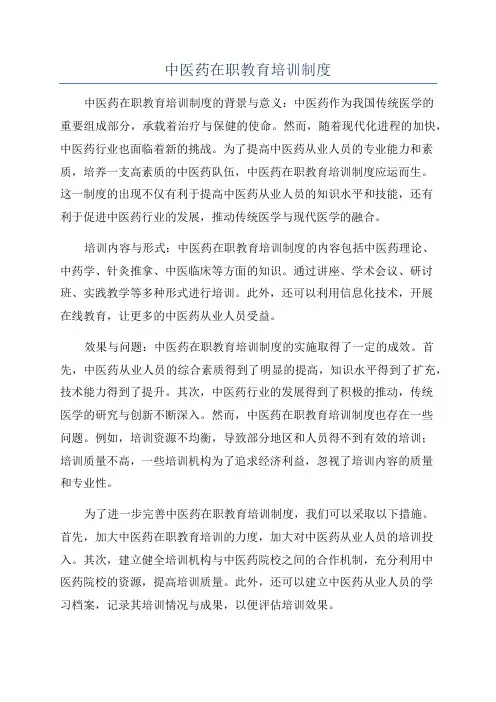 中医药在职教育培训制度

中医药在职教育培训制度的背景与意义：中医药作为我国传统医学的重要组成部分，承载着治疗与保健的使命。然而，随着现代化进程的加快，中医药行业也面临着新的挑战。为了提高中医药从业人员的专业能力和素质，培养一支高素质的中医药队伍，中医药在职教育培训制度应运而生。这一制度的出现不仅有利于提高中医药从业人员的知识水平和技能，还有利于促进中医药行业的发展，推动传统医学与现代医学的融合。

培训内容与形式：中医药在职教育培训制度的内容包括中医药理论、中药学、针灸推拿、中医临床等方面的知识。通过讲座、学术会议、研讨班、实践教学等多种形式进行培训。此外，还可以利用信息化技术，开展在线教育，让更多的中医药从业人员受益。

效果与问题：中医药在职教育培训制度的实施取得了一定的成效。首先，中医药从业人员的综合素质得到了明显的提高，知识水平得到了扩充，技术能力得到了提升。其次，中医药行业的发展得到了积极的推动，传统医学的研究与创新不断深入。然而，中医药在职教育培训制度也存在一些问题。例如，培训资源不均衡，导致部分地区和人员得不到有效的培训；培训质量不高，一些培训机构为了追求经济利益，忽视了培训内容的质量和专业性。

为了进一步完善中医药在职教育培训制度，我们可以采取以下措施。首先，加大中医药在职教育培训的力度，加大对中医药从业人员的培训投入。其次，建立健全培训机构与中医药院校之间的合作机制，充分利用中医药院校的资源，提高培训质量。此外，还可以建立中医药从业人员的学习档案，记录其培训情况与成果，以便评估培训效果。